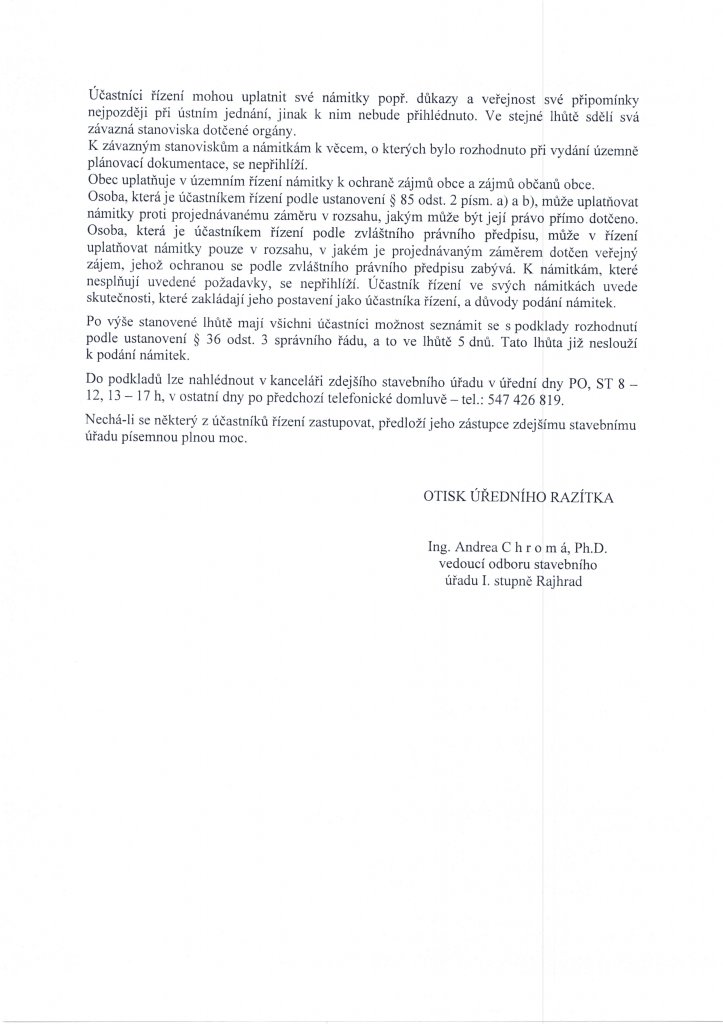 Účastníci řízení mohou uplatnit své námitky popř. důkazy a veřejnost své připomínky nejpozději při ústním jednání, jinak k nim nebude přihlédnuto. Ve stejné lhůtě sdělí svá závazná stanoviska dotčené orgány.
K závazným stanoviskům a námitkám k věcem, o kterých bylo rozhodnuto při vydání územně plánovací dokumentace, se nepřihlíží.
Obec uplatňuje v územním řízení námitky k ochraně zájmů obce a zájmů občanů obce.
Osoba, která je účastníkem řízení podle ustanovení § 85 odst. 2 písm. a) a b), může uplatňovat námitky proti projednávanému záměru v rozsahu, jakým může být její právo přímo dotčeno. Osoba, která je účastníkem řízení podle zvláštního právního předpisu, může v řízení uplatňovat námitky pouze v rozsahu, v jakém je projednávaným záměrem dotčen veřejný zájem, jehož ochranou se podle zvláštního právního předpisu zabývá. K námitkám, které nesplňují uvedené požadavky, se nepřihlíží. Účastník řízení ve svých námitkách uvede skutečnosti, které zakládají jeho postavení jako účastníka řízení, a důvody podání námitek.

Po výše stanovené lhůtě mají všichni účastníci možnost seznámit se s podklady rozhodnutí podle ustanovení § 36 odst. 3 správního řádu, a to ve lhůtě 5 dnů. Tato lhůta již neslouží k podání námitek.

Do podkladů lze nahlédnout v kanceláři zdejšího stavebního úřadu v úřední dny PO, ST 8 – 12, 13 – 17 h, v ostatní dny po předchozí telefonické domluvě – tel.: 547 426 819.

Nechá-li se některý z účastníků řízení zastupovat, předloží jeho zástupce zdejšímu stavebnímu úřadu písemnou plnou moc.

OTISK ÚŘEDNÍHO RAZÍTKA

Ing. Andrea C h r o m á, Ph.D.
vedoucí odboru stavebního
úřadu I. stupně Rajhrad